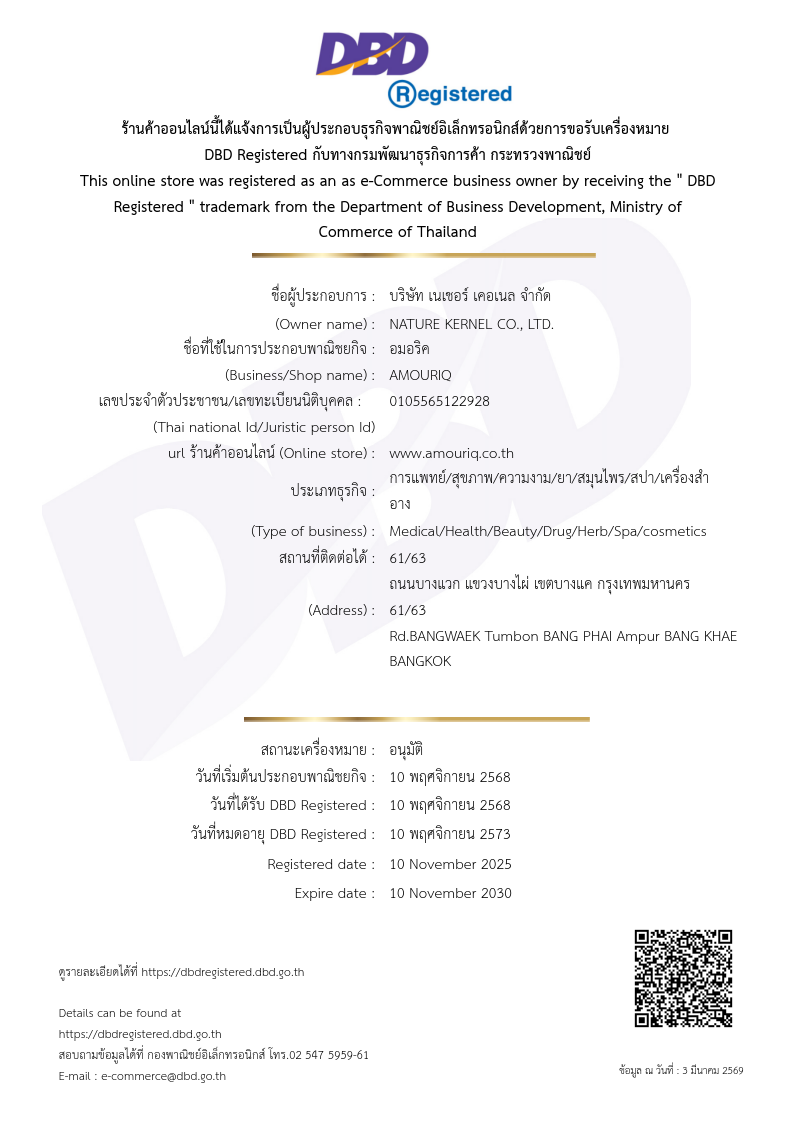 DBD
Registered

ร้านค้าออนไลน์นี้ได้แจ้งการเป็นผู้ประกอบธุรกิจพาณิชย์อิเล็กทรอนิกส์ด้วยการขอรับเครื่องหมาย DBD Registered กับทางกรมพัฒนาธุรกิจการค้า กระทรวงพาณิชย์

This online store was registered as an as e-Commerce business owner by receiving the " DBD Registered " trademark from the Department of Business Development, Ministry of Commerce of Thailand

ชื่อผู้ประกอบการ : บริษัท เนเชอร์ เคอเนล จำกัด
(Owner name) : NATURE KERNEL CO., LTD.
ชื่อที่ใช้ในการประกอบพาณิชยกิจ : อมอริค
(Business/Shop name) : AMOURIQ
เลขประจำตัวประชาชน/เลขทะเบียนนิติบุคคล : 0105565122928
(Thai national Id/Juristic person Id)
url ร้านค้าออนไลน์ (Online store) : www.amouriq.co.th
ประเภทธุรกิจ : การแพทย์/สุขภาพ/ความงาม/ยา/สมุนไพร/สปา/เครื่องสำอาง
(Type of business) : Medical/Health/Beauty/Drug/Herb/Spa/cosmetics
สถานที่ติดต่อได้ : 61/63 ถนนบางแวก แขวงบางไผ่ เขตบางแค กรุงเทพมหานคร
(Address) : 61/63 Rd.BANGWAEK Tumbon BANG PHAI Ampur BANG KHAE BANGKOK

สถานะเครื่องหมาย : อนุมัติ
วันที่เริ่มต้นประกอบพาณิชยกิจ : 10 พฤศจิกายน 2568
วันที่ได้รับ DBD Registered : 10 พฤศจิกายน 2568
วันที่หมดอายุ DBD Registered : 10 พฤศจิกายน 2573
Registered date : 10 November 2025
Expire date : 10 November 2030

ดูรายละเอียดได้ที่ https://dbdregistered.dbd.go.th

Details can be found at
https://dbdregistered.dbd.go.th
สอบถามข้อมูลได้ที่ กองพาณิชย์อิเล็กทรอนิกส์ โทร.02 547 5959-61
E-mail : e-commerce@dbd.go.th

ข้อมูล ณ วันที่ : 3 มีนาคม 2569